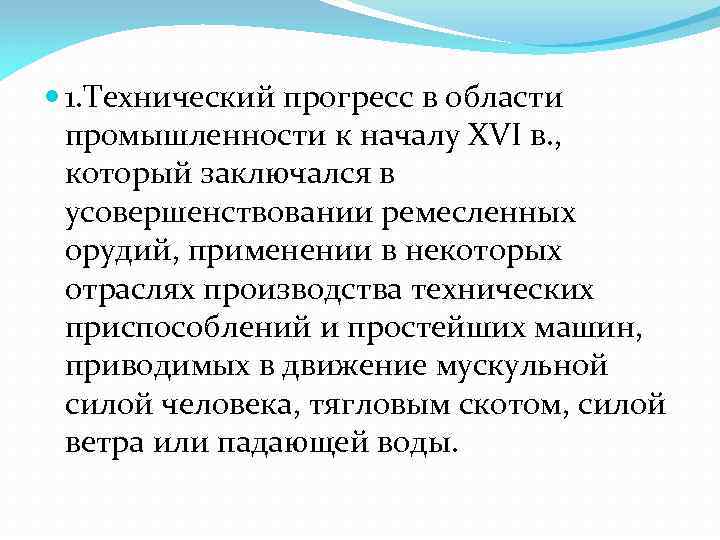 1.Технический прогресс в области промышленности к началу XVI в., который заключался в усовершенствовании ремесленных орудий, применении в некоторых отраслях производства технических приспособлений и простейших машин, приводимых в движение мускульной силой человека, тягловым скотом, силой ветра или падающей воды.